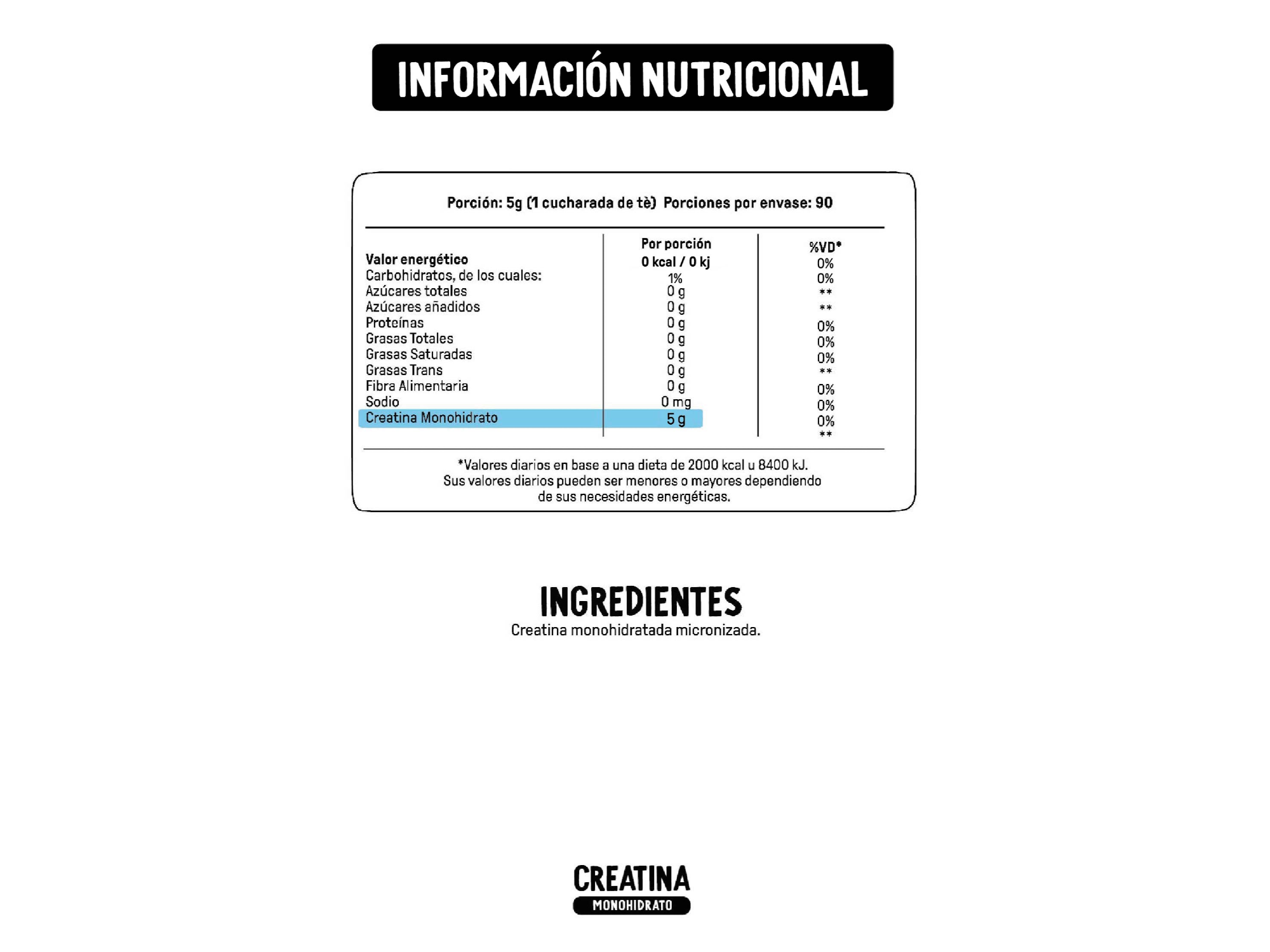 INFORMACIÓN NUTRICIONAL

Porción: 5g (1 cucharada de tè) Porciones por envase: 90

|  | Por porción | %VD* |
|---|---|---|
| Valor energético | 0 kcal / 0 kj | 0% |
| Carbohidratos, de los cuales: | 1% | 0% |
| Azúcares totales | 0 g | ** |
| Azúcares añadidos | 0 g | ** |
| Proteínas | 0 g | 0% |
| Grasas Totales | 0 g | 0% |
| Grasas Saturadas | 0 g | 0% |
| Grasas Trans | 0 g | ** |
| Fibra Alimentaria | 0 g | 0% |
| Sodio | 0 mg | 0% |
| Creatina Monohidrato | 5 g | 0% |
|  |  | ** |

*Valores diarios en base a una dieta de 2000 kcal u 8400 kJ. Sus valores diarios pueden ser menores o mayores dependiendo de sus necesidades energéticas.

INGREDIENTES
Creatina monohidratada micronizada.

CREATINA
MONOHIDRATO